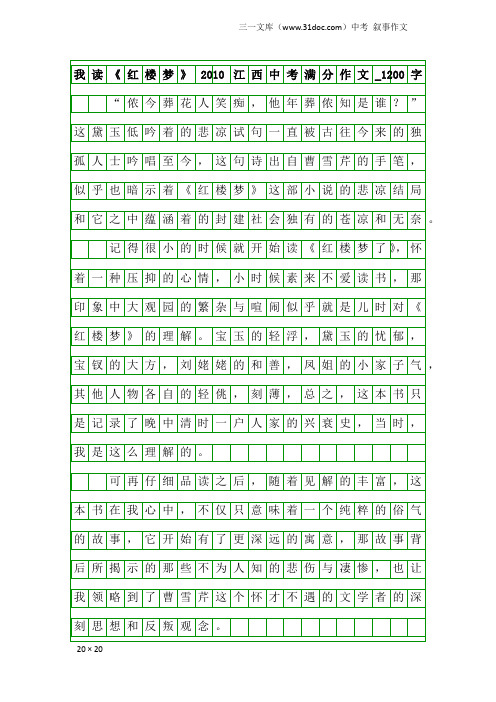 三一文库（www.31doc.com）中考 叙事作文

我读《红楼梦》2010江西中考满分作文_1200字

“侬今葬花人笑痴，他年葬侬知是谁？”这黛玉低吟着的悲凉试句一直被古往今来的独孤人士吟唱至今，这句诗出自曹雪芹的手笔，似乎也暗示着《红楼梦》这部小说的悲凉结局和它之中蕴涵着的封建社会独有的苍凉和无奈。

记得很小的时候就开始读《红楼梦了》，怀着一种压抑的心情，小时候素来不爱读书，那印象中大观园的繁杂与喧闹似乎就是儿时对《红楼梦》的理解。宝玉的轻浮，黛玉的忧郁，宝钗的大方，刘姥姥的和善，凤姐的小家子气，其他人物各自的轻佻，刻薄，总之，这本书只是记录了晚中清时一户人家的兴衰史，当时，我是这么理解的。

可再仔细品读之后，随着见解的丰富，这本书在我心中，不仅只意味着一个纯粹的俗气的故事，它开始有了更深远的寓意，那故事背后所揭示的那些不为人知的悲伤与凄惨，也让我领略到了曹雪芹这个怀才不遇的文学者的深刻思想和反叛观念。

20×20